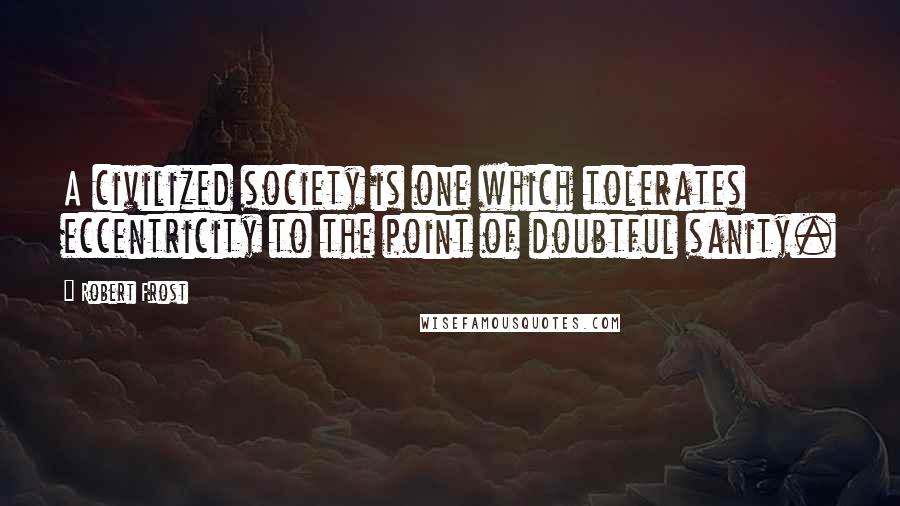 A civilized society is one which tolerates eccentricity to the point of doubtful sanity.

Robert Frost

WISEFAMOUSQUOTES.COM